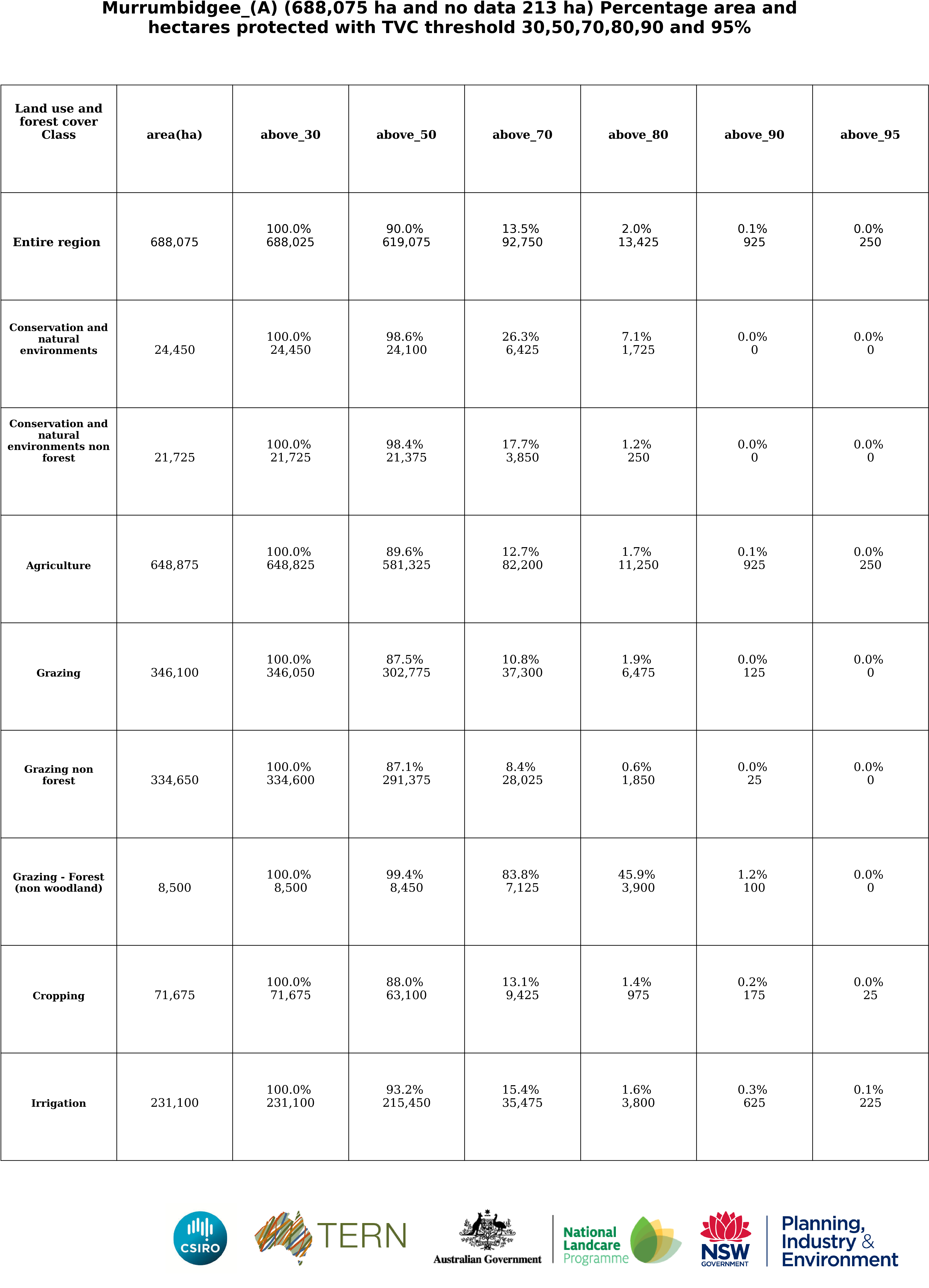 Murrumbidgee_(A) (688,075 ha and no data 213 ha) Percentage area and hectares protected with TVC threshold 30,50,70,80,90 and 95%

| Land use and forest cover Class | area(ha) | above_30 | above_50 | above_70 | above_80 | above_90 | above_95 |
|---|---|---|---|---|---|---|---|
| Entire region | 688,075 | 100.0% 688,025 | 90.0% 619,075 | 13.5% 92,750 | 2.0% 13,425 | 0.1% 925 | 0.0% 250 |
| Conservation and natural environments | 24,450 | 100.0% 24,450 | 98.6% 24,100 | 26.3% 6,425 | 7.1% 1,725 | 0.0% 0 | 0.0% 0 |
| Conservation and natural environments non forest | 21,725 | 100.0% 21,725 | 98.4% 21,375 | 17.7% 3,850 | 1.2% 250 | 0.0% 0 | 0.0% 0 |
| Agriculture | 648,875 | 100.0% 648,825 | 89.6% 581,325 | 12.7% 82,200 | 1.7% 11,250 | 0.1% 925 | 0.0% 250 |
| Grazing | 346,100 | 100.0% 346,050 | 87.5% 302,775 | 10.8% 37,300 | 1.9% 6,475 | 0.0% 125 | 0.0% 0 |
| Grazing non forest | 334,650 | 100.0% 334,600 | 87.1% 291,375 | 8.4% 28,025 | 0.6% 1,850 | 0.0% 25 | 0.0% 0 |
| Grazing - Forest (non woodland) | 8,500 | 100.0% 8,500 | 99.4% 8,450 | 83.8% 7,125 | 45.9% 3,900 | 1.2% 100 | 0.0% 0 |
| Cropping | 71,675 | 100.0% 71,675 | 88.0% 63,100 | 13.1% 9,425 | 1.4% 975 | 0.2% 175 | 0.0% 25 |
| Irrigation | 231,100 | 100.0% 231,100 | 93.2% 215,450 | 15.4% 35,475 | 1.6% 3,800 | 0.3% 625 | 0.1% 225 |

CSIRO TERN Australian Government National Landcare Programme NSW GOVERNMENT Planning, Industry & Environment